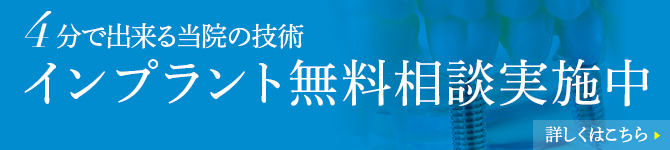 4分で出来る当院の技術
インプラント無料相談実施中
詳しくはこちら